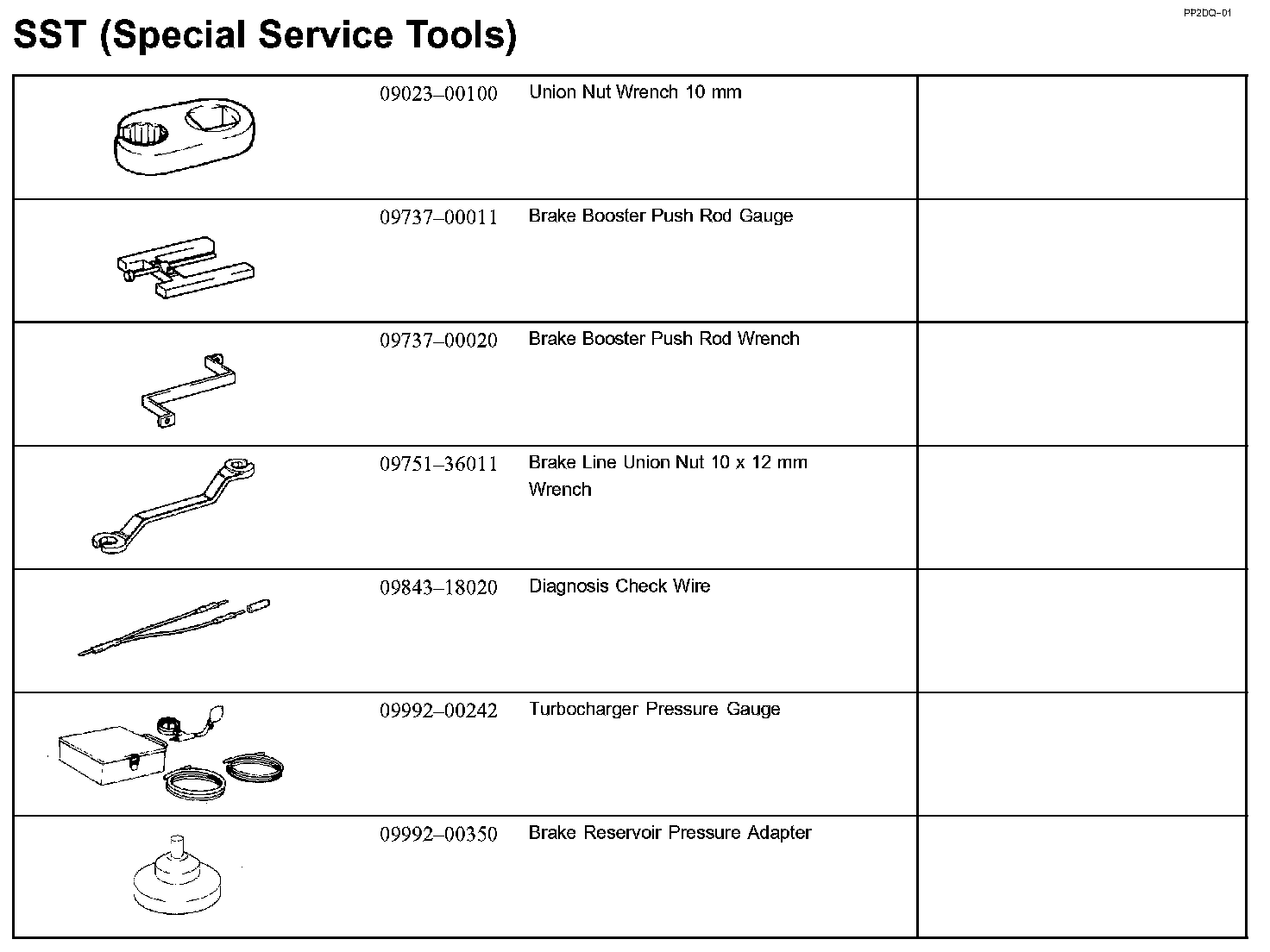 PP2DQ–01

SST (Special Service Tools)

| | | | |
|---|---|---|---|
| | 09023–00100 | Union Nut Wrench 10 mm | |
| | 09737–00011 | Brake Booster Push Rod Gauge | |
| | 09737–00020 | Brake Booster Push Rod Wrench | |
| | 09751–36011 | Brake Line Union Nut 10 x 12 mm Wrench | |
| | 09843–18020 | Diagnosis Check Wire | |
| | 09992–00242 | Turbocharger Pressure Gauge | |
| | 09992–00350 | Brake Reservoir Pressure Adapter | |